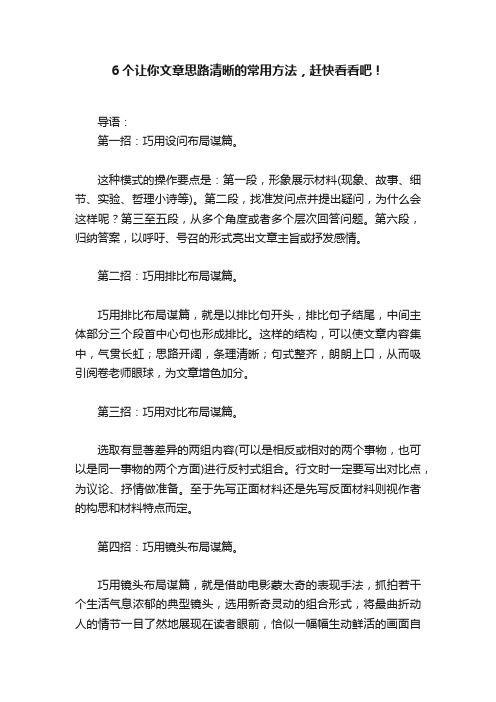 6个让你文章思路清晰的常用方法，赶快看看吧！

导语：
第一招：巧用设问布局谋篇。

这种模式的操作要点是：第一段，形象展示材料(现象、故事、细节、实验、哲理小诗等)。第二段，找准发问点并提出疑问，为什么会这样呢？第三至五段，从多个角度或者多个层次回答问题。第六段，归纳答案，以呼吁、号召的形式亮出文章主旨或抒发感情。

第二招：巧用排比布局谋篇。

巧用排比布局谋篇，就是以排比句开头，排比句子结尾，中间主体部分三个段首中心句也形成排比。这样的结构，可以使文章内容集中，气贯长虹；思路开阔，条理清晰；句式整齐，朗朗上口，从而吸引阅卷老师眼球，为文章增色加分。

第三招：巧用对比布局谋篇。

选取有显著差异的两组内容(可以是相反或相对的两个事物，也可以是同一事物的两个方面)进行反衬式组合。行文时一定要写出对比点，为议论、抒情做准备。至于先写正面材料还是先写反面材料则视作者的构思和材料特点而定。

第四招：巧用镜头布局谋篇。

巧用镜头布局谋篇，就是借助电影蒙太奇的表现手法，抓拍若干个生活气息浓郁的典型镜头，选用新奇灵动的组合形式，将最曲折动人的情节一目了然地展现在读者眼前，恰似一幅幅生动鲜活的画面自